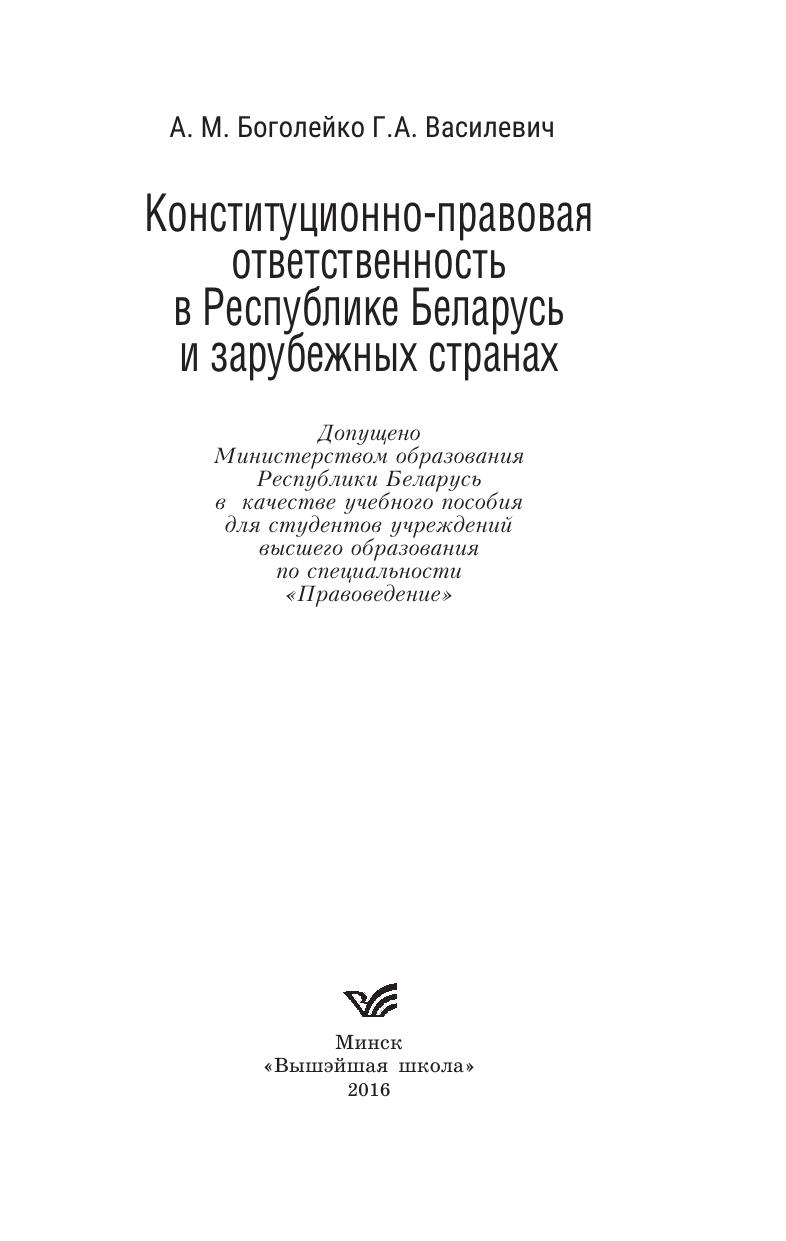 А. М. Боголейко Г.А. Василевич

Конституционно-правовая ответственность в Республике Беларусь и зарубежных странах

Допущено Министерством образования Республики Беларусь в качестве учебного пособия для студентов учреждений высшего образования по специальности «Правоведение»

Минск
«Вышэйшая школа»
2016